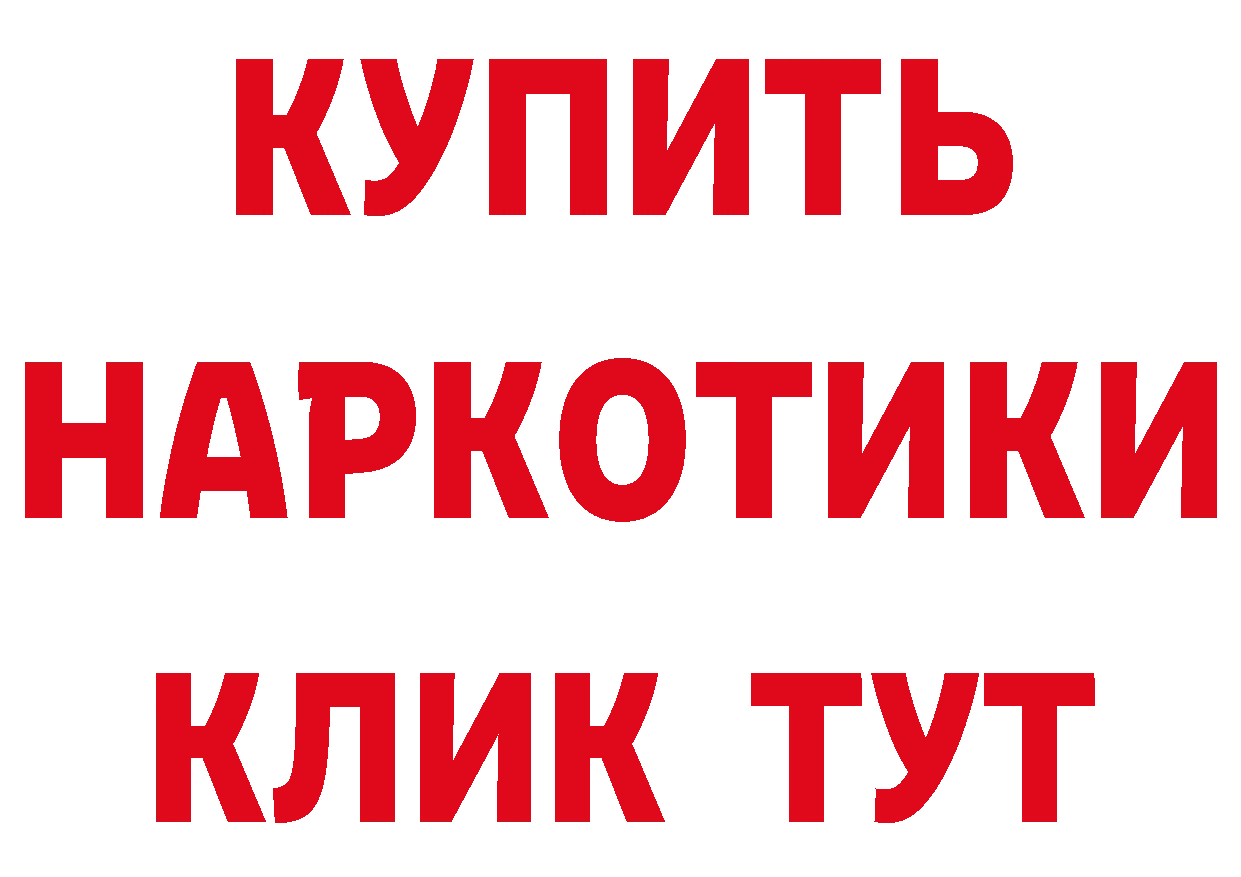 КУПИТЬ

НАРКОТИКИ

КЛИК ТУТ